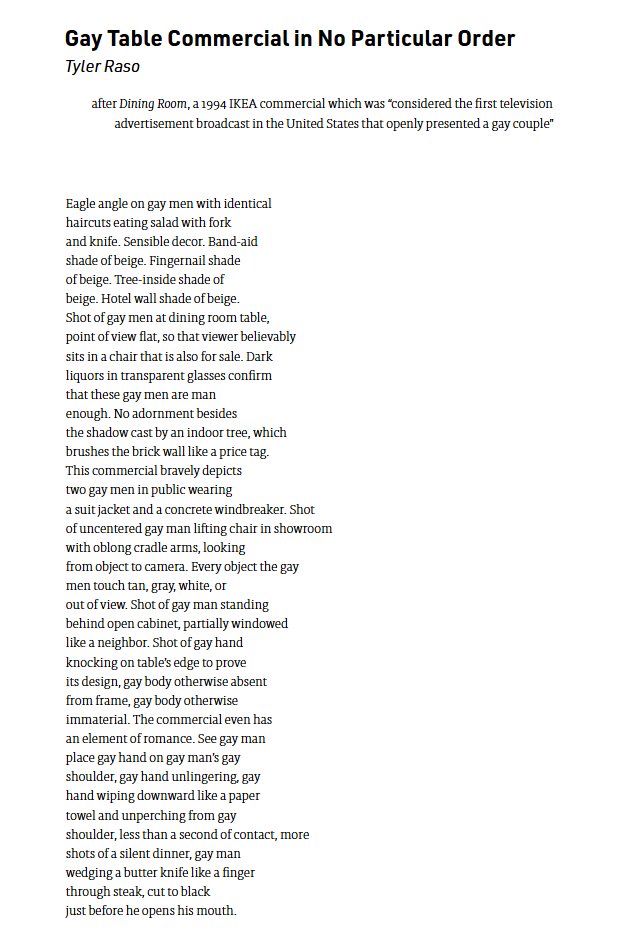 Gay Table Commercial in No Particular Order
Tyler Raso

after Dining Room, a 1994 IKEA commercial which was "considered the first television advertisement broadcast in the United States that openly presented a gay couple"

Eagle angle on gay men with identical
haircuts eating salad with fork
and knife. Sensible decor. Band-aid
shade of beige. Fingernail shade
of beige. Tree-inside shade of
beige. Hotel wall shade of beige.
Shot of gay men at dining room table,
point of view flat, so that viewer believably
sits in a chair that is also for sale. Dark
liquors in transparent glasses confirm
that these gay men are man
enough. No adornment besides
the shadow cast by an indoor tree, which
brushes the brick wall like a price tag.
This commercial bravely depicts
two gay men in public wearing
a suit jacket and a concrete windbreaker. Shot
of uncentered gay man lifting chair in showroom
with oblong cradle arms, looking
from object to camera. Every object the gay
men touch tan, gray, white, or
out of view. Shot of gay man standing
behind open cabinet, partially windowed
like a neighbor. Shot of gay hand
knocking on table's edge to prove
its design, gay body otherwise absent
from frame, gay body otherwise
immaterial. The commercial even has
an element of romance. See gay man
place gay hand on gay man's gay
shoulder, gay hand unlingering, gay
hand wiping downward like a paper
towel and unperching from gay
shoulder, less than a second of contact, more
shots of a silent dinner, gay man
wedging a butter knife like a finger
through steak, cut to black
just before he opens his mouth.